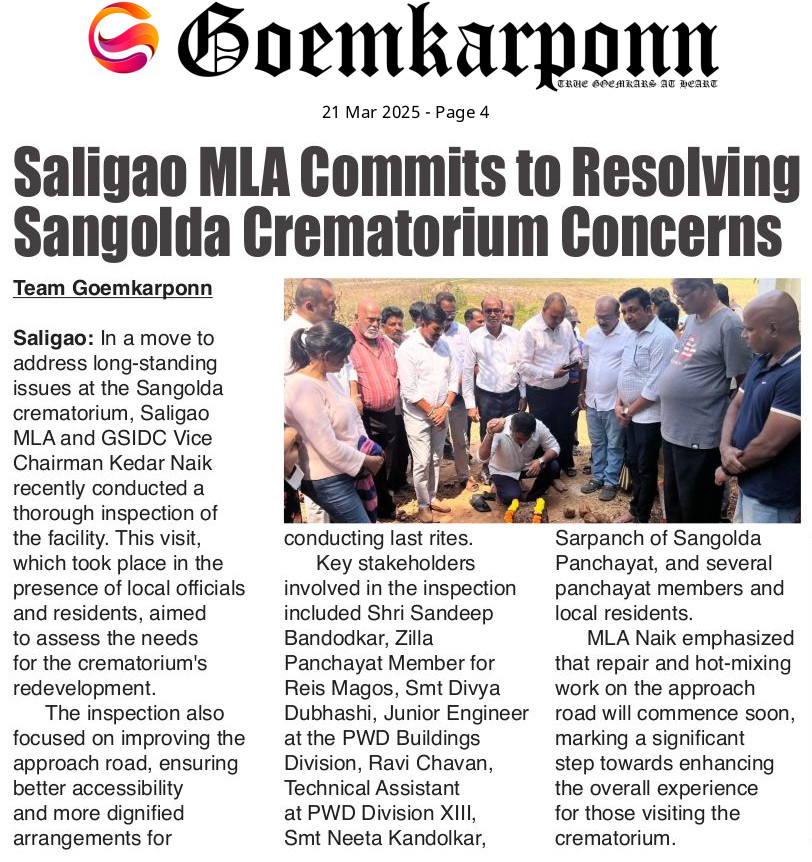 Goemkarponn
TRUE GOEMKARS AT HEART

21 Mar 2025 - Page 4

Saligao MLA Commits to Resolving Sangolda Crematorium Concerns

Team Goemkarponn

Saligao: In a move to address long-standing issues at the Sangolda crematorium, Saligao MLA and GSIDC Vice Chairman Kedar Naik recently conducted a thorough inspection of the facility. This visit, which took place in the presence of local officials and residents, aimed to assess the needs for the crematorium's redevelopment.

The inspection also focused on improving the approach road, ensuring better accessibility and more dignified arrangements for conducting last rites.

Key stakeholders involved in the inspection included Shri Sandeep Bandodkar, Zilla Panchayat Member for Reis Magos, Smt Divya Dubhashi, Junior Engineer at the PWD Buildings Division, Ravi Chavan, Technical Assistant at PWD Division XIII, Smt Neeta Kandolkar, Sarpanch of Sangolda Panchayat, and several panchayat members and local residents.

MLA Naik emphasized that repair and hot-mixing work on the approach road will commence soon, marking a significant step towards enhancing the overall experience for those visiting the crematorium.